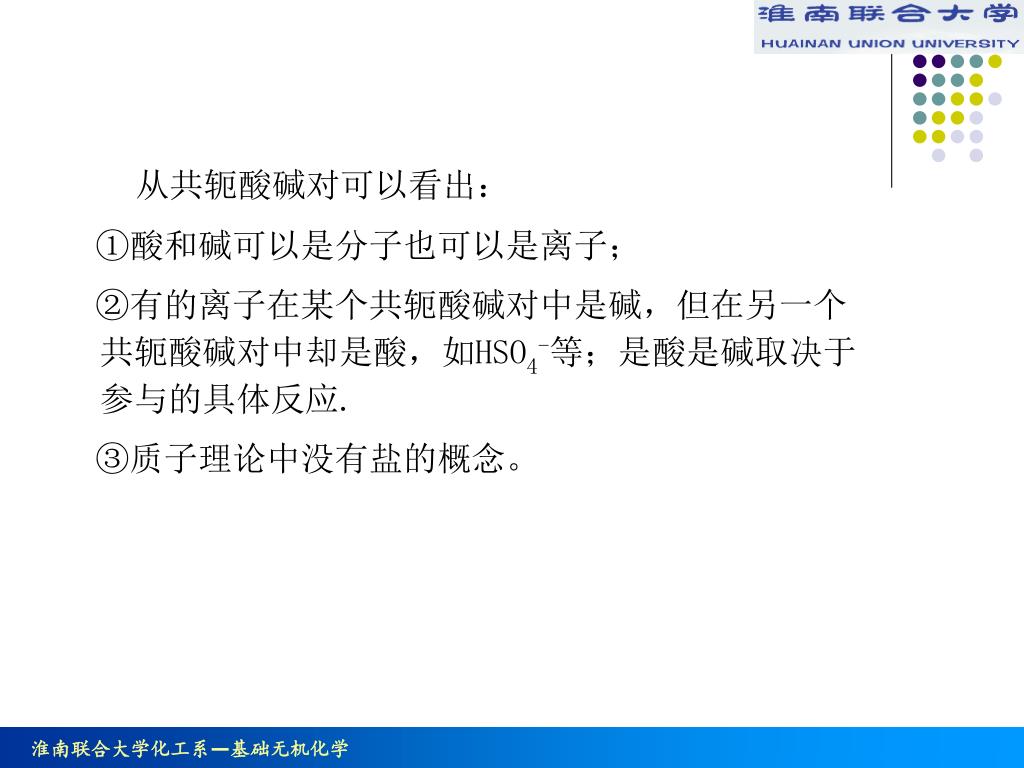 淮南联合大学
HUAINAN UNION UNIVERSITY

从共轭酸碱对可以看出：

①酸和碱可以是分子也可以是离子；

②有的离子在某个共轭酸碱对中是碱，但在另一个共轭酸碱对中却是酸，如$HSO_4^-$等；是酸是碱取决于参与的具体反应.

③质子理论中没有盐的概念。

淮南联合大学化工系—基础无机化学